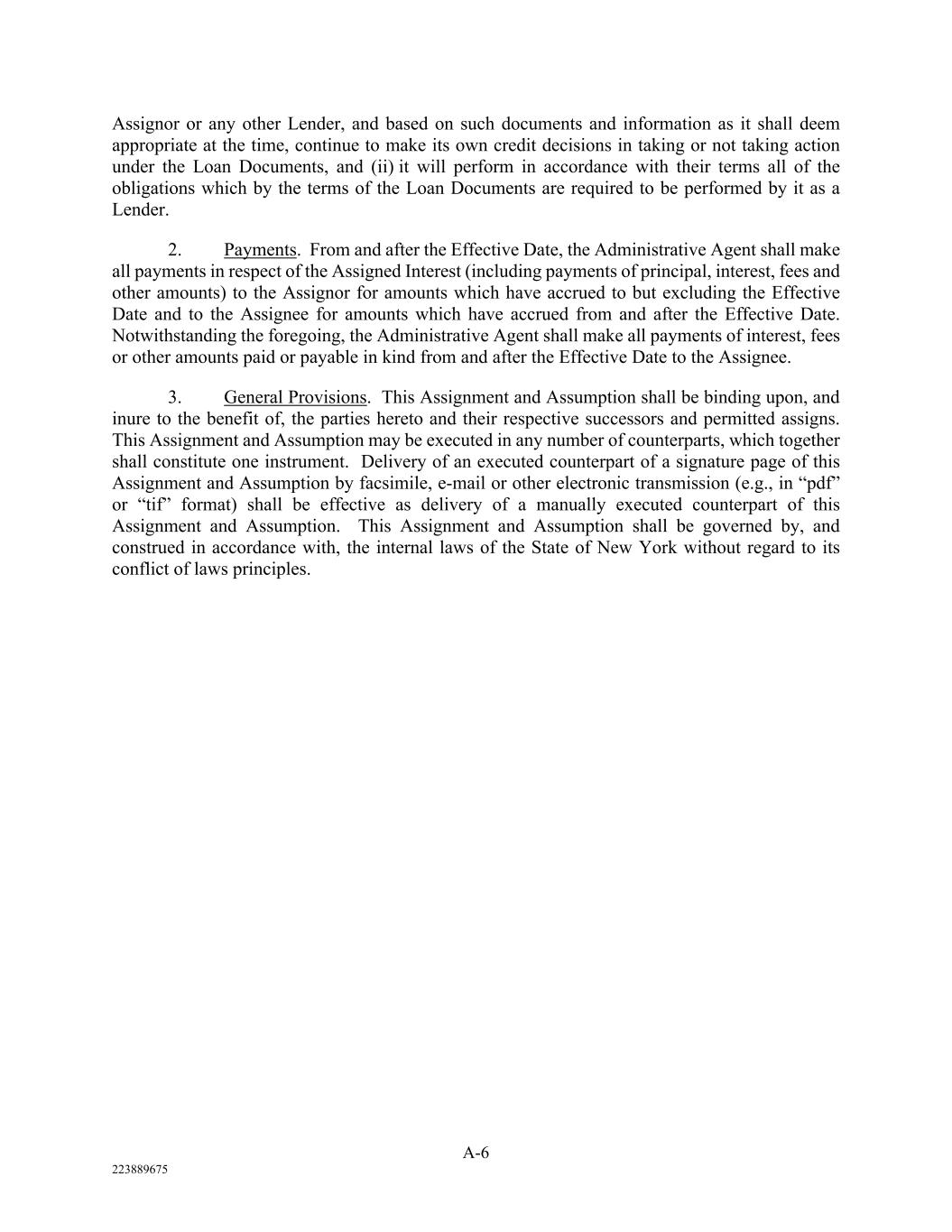 Assignor or any other Lender, and based on such documents and information as it shall deem appropriate at the time, continue to make its own credit decisions in taking or not taking action under the Loan Documents, and (ii) it will perform in accordance with their terms all of the obligations which by the terms of the Loan Documents are required to be performed by it as a Lender.

2. Payments. From and after the Effective Date, the Administrative Agent shall make all payments in respect of the Assigned Interest (including payments of principal, interest, fees and other amounts) to the Assignor for amounts which have accrued to but excluding the Effective Date and to the Assignee for amounts which have accrued from and after the Effective Date. Notwithstanding the foregoing, the Administrative Agent shall make all payments of interest, fees or other amounts paid or payable in kind from and after the Effective Date to the Assignee.

3. General Provisions. This Assignment and Assumption shall be binding upon, and inure to the benefit of, the parties hereto and their respective successors and permitted assigns. This Assignment and Assumption may be executed in any number of counterparts, which together shall constitute one instrument. Delivery of an executed counterpart of a signature page of this Assignment and Assumption by facsimile, e-mail or other electronic transmission (e.g., in “pdf” or “tif” format) shall be effective as delivery of a manually executed counterpart of this Assignment and Assumption. This Assignment and Assumption shall be governed by, and construed in accordance with, the internal laws of the State of New York without regard to its conflict of laws principles.

A-6

223889675